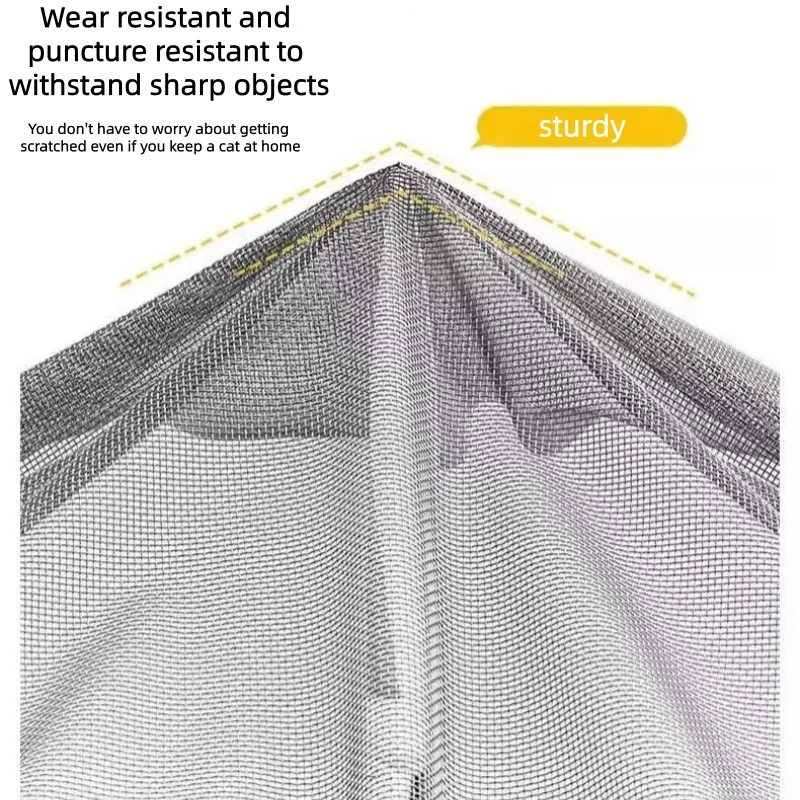 Wear resistant and puncture resistant to withstand sharp objects

You don't have to worry about getting scratched even if you keep a cat at home

sturdy